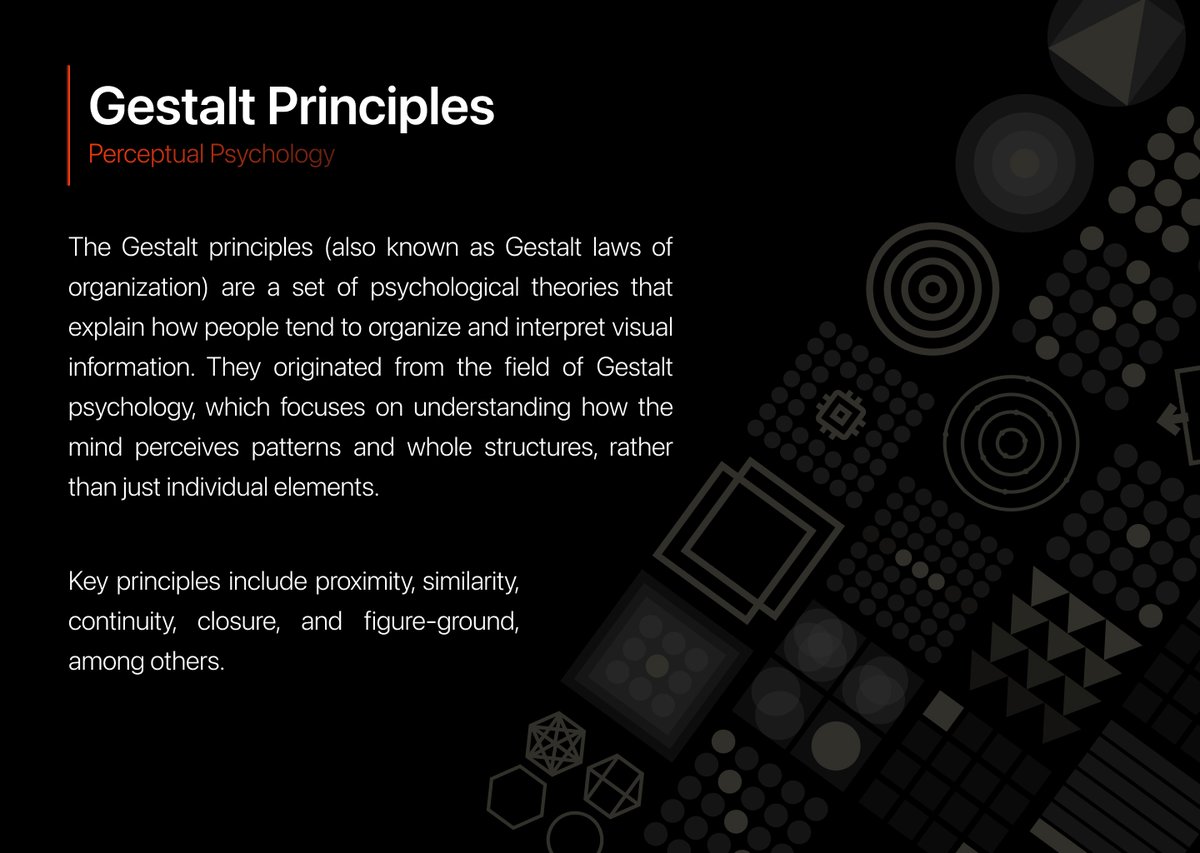 Gestalt Principles
Perceptual Psychology

The Gestalt principles (also known as Gestalt laws of organization) are a set of psychological theories that explain how people tend to organize and interpret visual information. They originated from the field of Gestalt psychology, which focuses on understanding how the mind perceives patterns and whole structures, rather than just individual elements.

Key principles include proximity, similarity, continuity, closure, and figure-ground, among others.